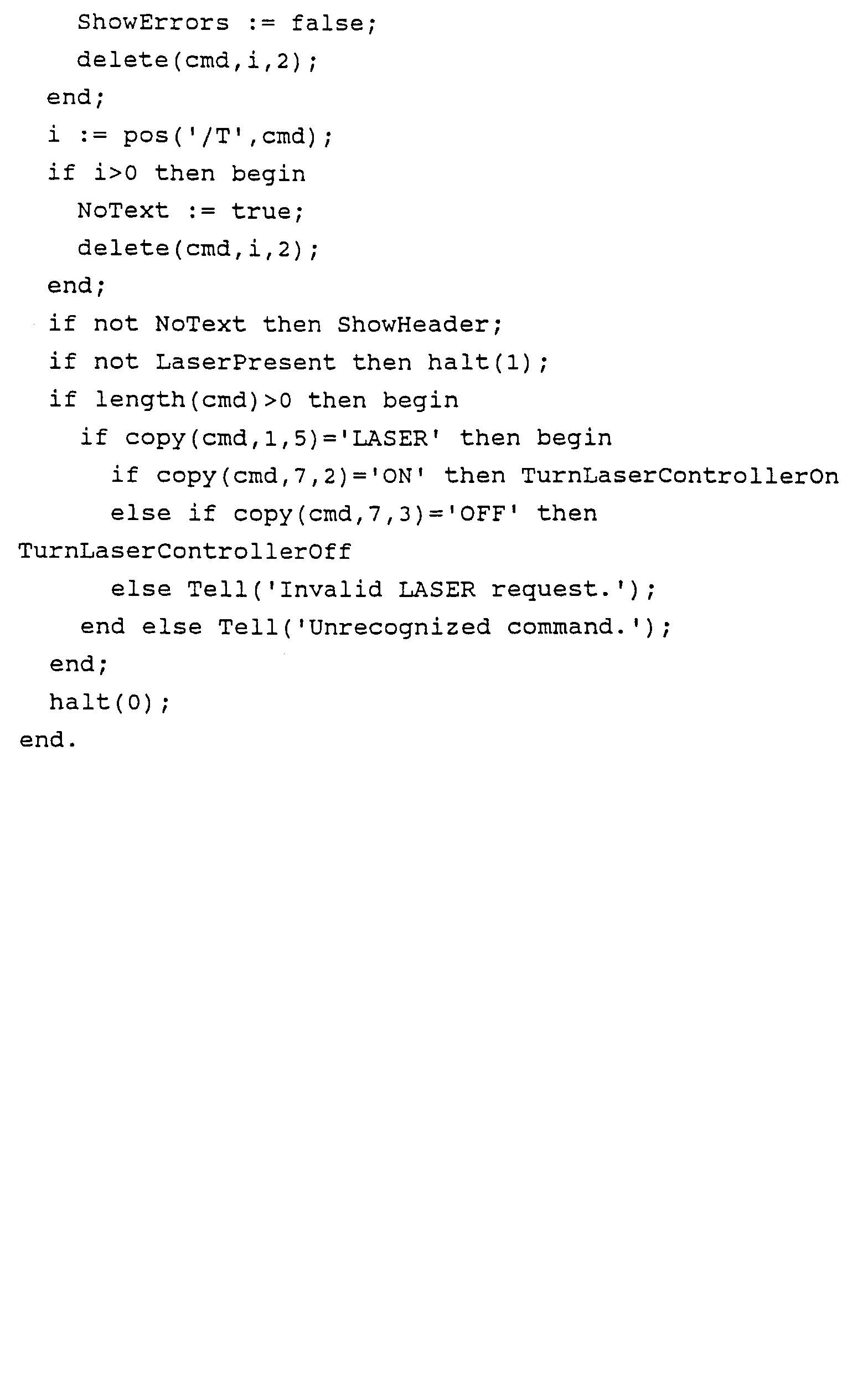 ShowErrors := false;
    delete(cmd,i,2);
  end;
  i := pos('/T',cmd);
  if i>0 then begin
    NoText := true;
    delete(cmd,i,2);
  end;
  if not NoText then ShowHeader;
  if not LaserPresent then halt(1);
  if length(cmd)>0 then begin
    if copy(cmd,1,5)='LASER' then begin
      if copy(cmd,7,2)='ON' then TurnLaserControllerOn
      else if copy(cmd,7,3)='OFF' then
TurnLaserControllerOff
      else Tell('Invalid LASER request.');
    end else Tell('Unrecognized command.');
  end;
  halt(0);
end.